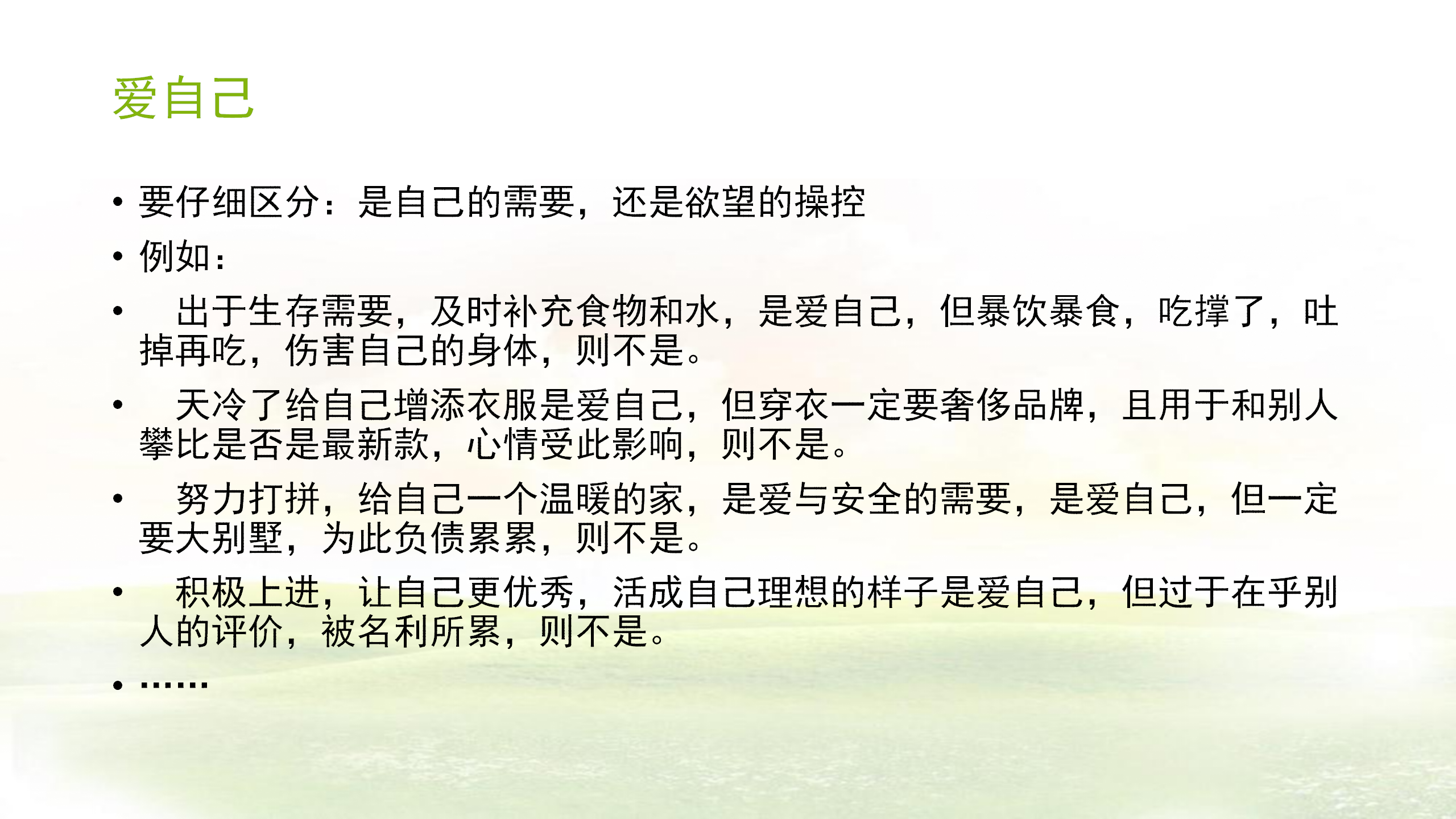 爱自己

• 要仔细区分：是自己的需要，还是欲望的操控
• 例如：
• 出于生存需要，及时补充食物和水，是爱自己，但暴饮暴食，吃撑了，吐掉再吃，伤害自己的身体，则不是。
• 天冷了给自己增添衣服是爱自己，但穿衣一定要奢侈品牌，且用于和别人攀比是否是最新款，心情受此影响，则不是。
• 努力打拼，给自己一个温暖的家，是爱与安全的需要，是爱自己，但一定要大别墅，为此负债累累，则不是。
• 积极上进，让自己更优秀，活成自己理想的样子是爱自己，但过于在乎别人的评价，被名利所累，则不是。
• ……